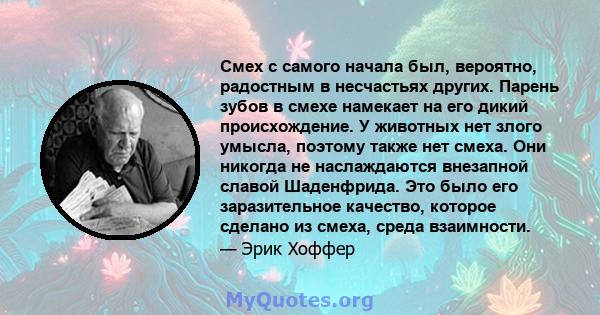 Смех с самого начала был, вероятно, радостным в несчастьях других. Парень зубов в смехе намекает на его дикий происхождение. У животных нет злого умысла, поэтому также нет смеха. Они никогда не наслаждаются внезапной славой Шаденфрида. Это было его заразительное качество, которое сделано из смеха, среда взаимности.
— Эрик Хоффер

MyQuotes.org